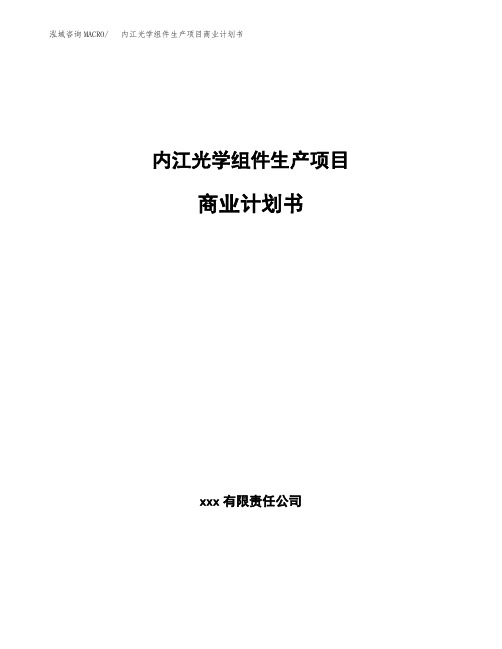 泓域咨询MACRO/　内江光学组件生产项目商业计划书

内江光学组件生产项目

商业计划书

xxx 有限责任公司